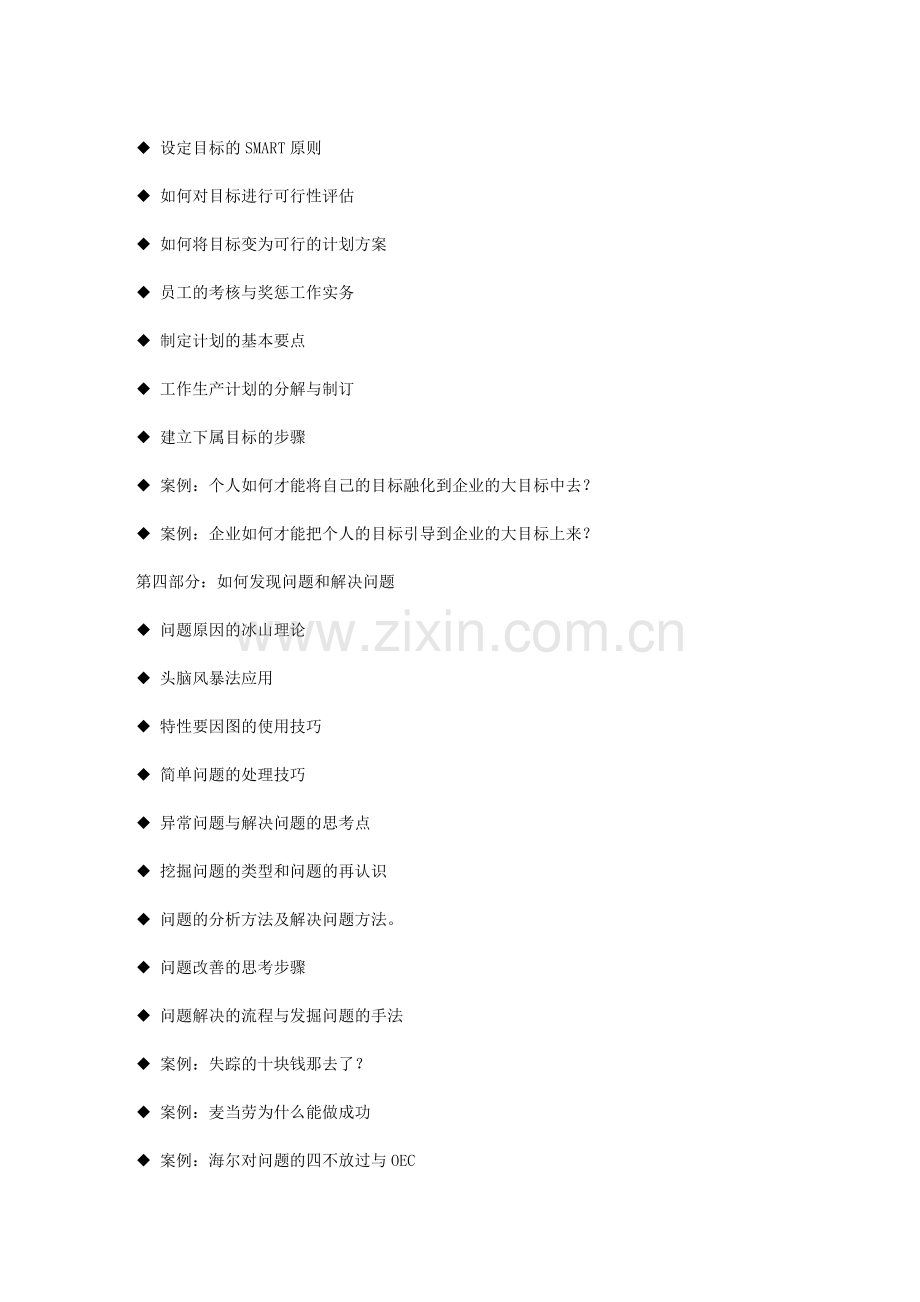 ◆ 设定目标的SMART原则

◆ 如何对目标进行可行性评估

◆ 如何将目标变为可行的计划方案

◆ 员工的考核与奖惩工作实务

◆ 制定计划的基本要点

◆ 工作生产计划的分解与制订

◆ 建立下属目标的步骤

◆ 案例：个人如何才能将自己的目标融化到企业的大目标中去？

◆ 案例：企业如何才能把个人的目标引导到企业的大目标上来？

第四部分：如何发现问题和解决问题

◆ 问题原因的冰山理论

◆ 头脑风暴法应用

◆ 特性要因图的使用技巧

◆ 简单问题的处理技巧

◆ 异常问题与解决问题的思考点

◆ 挖掘问题的类型和问题的再认识

◆ 问题的分析方法及解决问题方法。

◆ 问题改善的思考步骤

◆ 问题解决的流程与发掘问题的手法

◆ 案例：失踪的十块钱那去了？

◆ 案例：麦当劳为什么能做成功

◆ 案例：海尔对问题的四不放过与OEC

www.zixin.com.cn